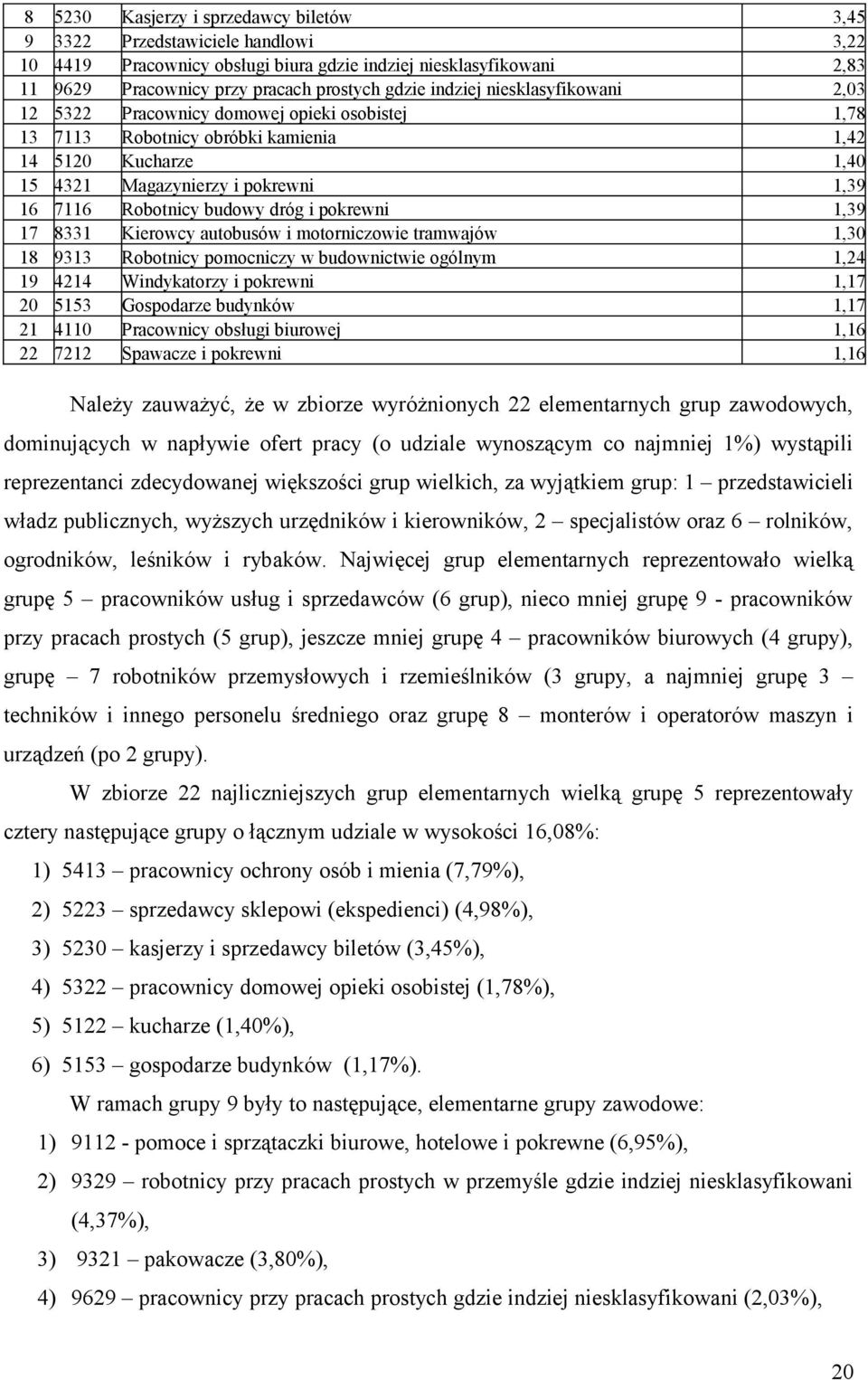 | 8 | 5230 | Kasjerzy i sprzedawcy biletów | 3,45 |
|---|---|---|---|
| 9 | 3322 | Przedstawiciele handlowi | 3,22 |
| 10 | 4419 | Pracownicy obsługi biura gdzie indziej niesklasyfikowani | 2,83 |
| 11 | 9629 | Pracownicy przy pracach prostych gdzie indziej niesklasyfikowani | 2,03 |
| 12 | 5322 | Pracownicy domowej opieki osobistej | 1,78 |
| 13 | 7113 | Robotnicy obróbki kamienia | 1,42 |
| 14 | 5120 | Kucharze | 1,40 |
| 15 | 4321 | Magazynierzy i pokrewni | 1,39 |
| 16 | 7116 | Robotnicy budowy dróg i pokrewni | 1,39 |
| 17 | 8331 | Kierowcy autobusów i motorniczowie tramwajów | 1,30 |
| 18 | 9313 | Robotnicy pomocniczy w budownictwie ogólnym | 1,24 |
| 19 | 4214 | Windykatorzy i pokrewni | 1,17 |
| 20 | 5153 | Gospodarze budynków | 1,17 |
| 21 | 4110 | Pracownicy obsługi biurowej | 1,16 |
| 22 | 7212 | Spawacze i pokrewni | 1,16 |

Należy zauważyć, że w zbiorze wyróżnionych 22 elementarnych grup zawodowych, dominujących w napływie ofert pracy (o udziale wynoszącym co najmniej 1%) wystąpili reprezentanci zdecydowanej większości grup wielkich, za wyjątkiem grup: 1 – przedstawicieli władz publicznych, wyższych urzędników i kierowników, 2 – specjalistów oraz 6 – rolników, ogrodników, leśników i rybaków. Najwięcej grup elementarnych reprezentowało wielką grupę 5 – pracowników usług i sprzedawców (6 grup), nieco mniej grupę 9 - pracowników przy pracach prostych (5 grup), jeszcze mniej grupę 4 – pracowników biurowych (4 grupy), grupę – 7 robotników przemysłowych i rzemieślników (3 grupy, a najmniej grupę 3 – techników i innego personelu średniego oraz grupę 8 – monterów i operatorów maszyn i urządzeń (po 2 grupy).

W zbiorze 22 najliczniejszych grup elementarnych wielką grupę 5 reprezentowały cztery następujące grupy o łącznym udziale w wysokości 16,08%:

1) 5413 – pracownicy ochrony osób i mienia (7,79%),
2) 5223 – sprzedawcy sklepowi (ekspedienci) (4,98%),
3) 5230 – kasjerzy i sprzedawcy biletów (3,45%),
4) 5322 – pracownicy domowej opieki osobistej (1,78%),
5) 5122 – kucharze (1,40%),
6) 5153 – gospodarze budynków (1,17%).

W ramach grupy 9 były to następujące, elementarne grupy zawodowe:

1) 9112 - pomoce i sprzątaczki biurowe, hotelowe i pokrewne (6,95%),
2) 9329 – robotnicy przy pracach prostych w przemyśle gdzie indziej niesklasyfikowani (4,37%),
3) 9321 – pakowacze (3,80%),
4) 9629 – pracownicy przy pracach prostych gdzie indziej niesklasyfikowani (2,03%),

20